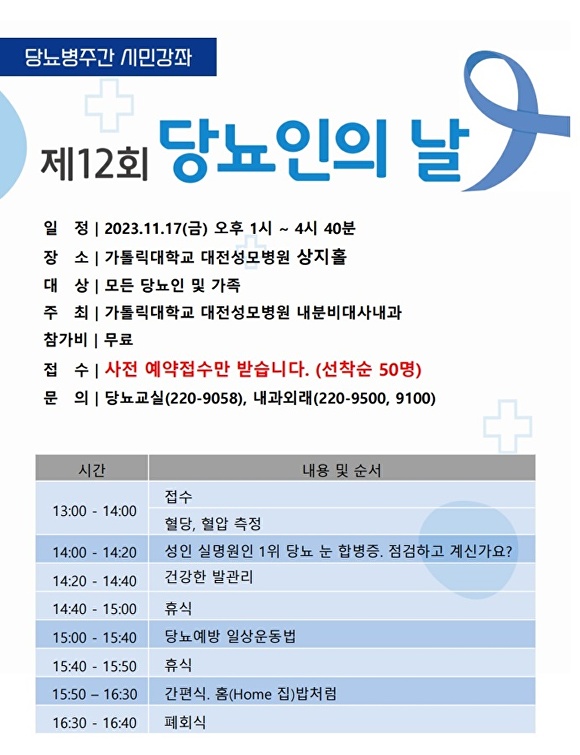 당뇨병주간 시민강좌

제12회 당뇨인의 날

일 정 | 2023.11.17(금) 오후 1시 ~ 4시 40분
장 소 | 가톨릭대학교 대전성모병원 상지홀
대 상 | 모든 당뇨인 및 가족
주 최 | 가톨릭대학교 대전성모병원 내분비대사내과
참가비 | 무료
접 수 | 사전 예약접수만 받습니다. (선착순 50명)
문 의 | 당뇨교실(220-9058), 내과외래(220-9500, 9100)

| 시간 | 내용 및 순서 |
|---|---|
| 13:00 - 14:00 | 접수 |
| | 혈당, 혈압 측정 |
| 14:00 - 14:20 | 성인 실명원인 1위 당뇨 눈 합병증. 점검하고 계신가요? |
| 14:20 - 14:40 | 건강한 발관리 |
| 14:40 - 15:00 | 휴식 |
| 15:00 - 15:40 | 당뇨예방 일상운동법 |
| 15:40 - 15:50 | 휴식 |
| 15:50 – 16:30 | 간편식. 홈(Home 집)밥처럼 |
| 16:30 - 16:40 | 폐회식 |